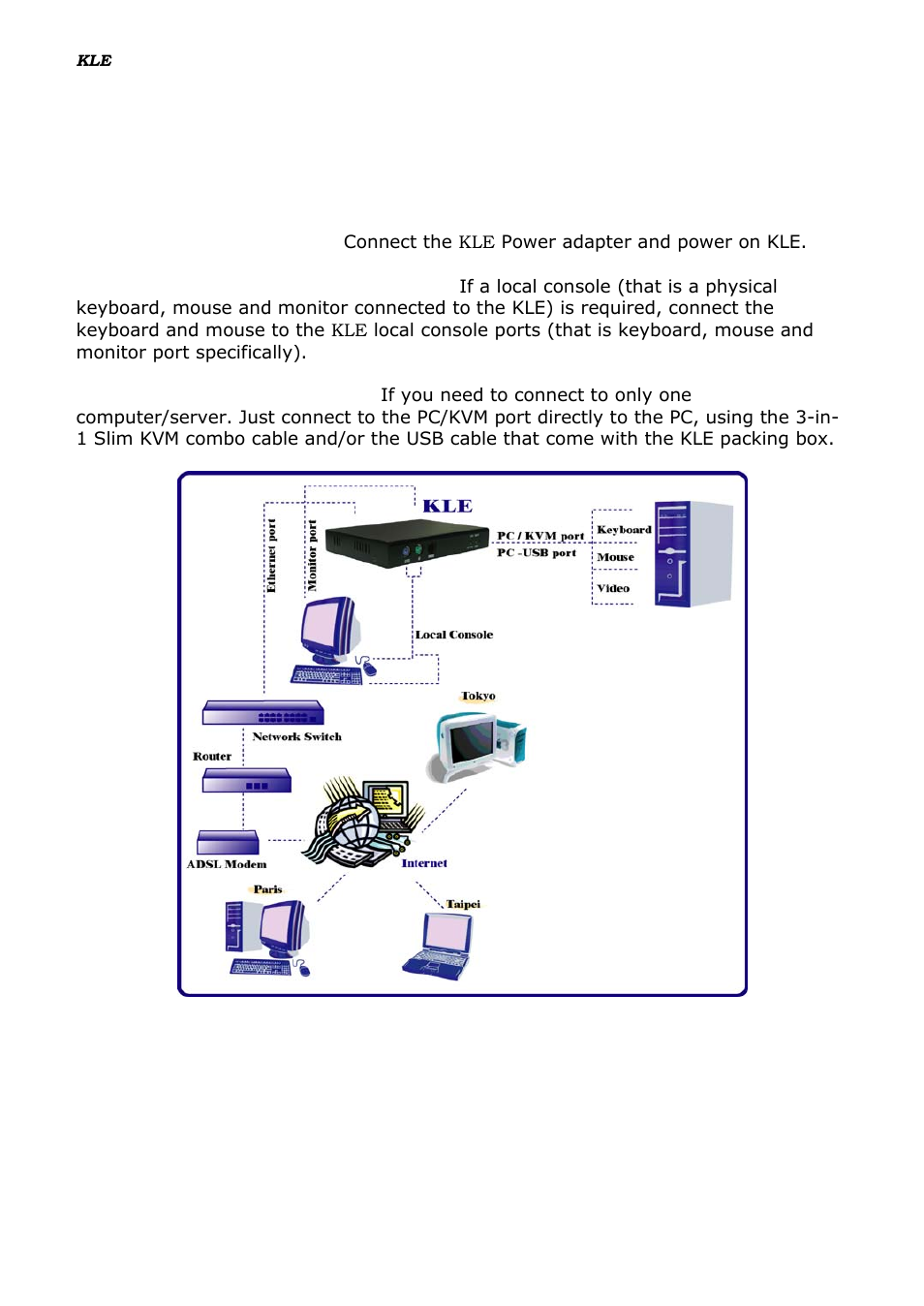 KLE

Connect the KLE Power adapter and power on KLE.

If a local console (that is a physical keyboard, mouse and monitor connected to the KLE) is required, connect the keyboard and mouse to the KLE local console ports (that is keyboard, mouse and monitor port specifically).

If you need to connect to only one computer/server. Just connect to the PC/KVM port directly to the PC, using the 3-in-1 Slim KVM combo cable and/or the USB cable that come with the KLE packing box.

KLE
Ethernet port
Monitor port
PC / KVM port
PC -USB port
Keyboard
Mouse
Video
Local Console
Tokyo
Network Switch
Router
ADSL Modem
Internet
Paris
Taipei